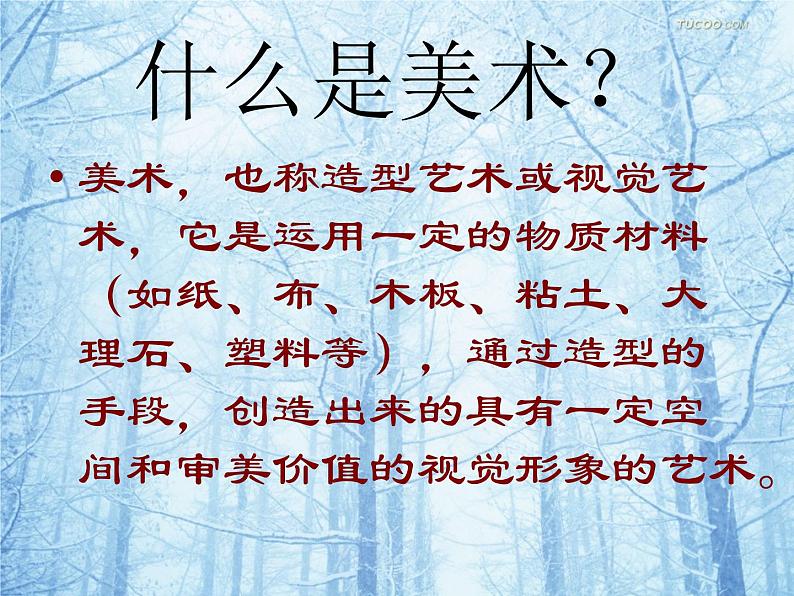 TUCOO.COM

什么是美术?

• 美术，也称造型艺术或视觉艺术，它是运用一定的物质材料（如纸、布、木板、粘土、大理石、塑料等），通过造型的手段，创造出来的具有一定空间和审美价值的视觉形象的艺术。